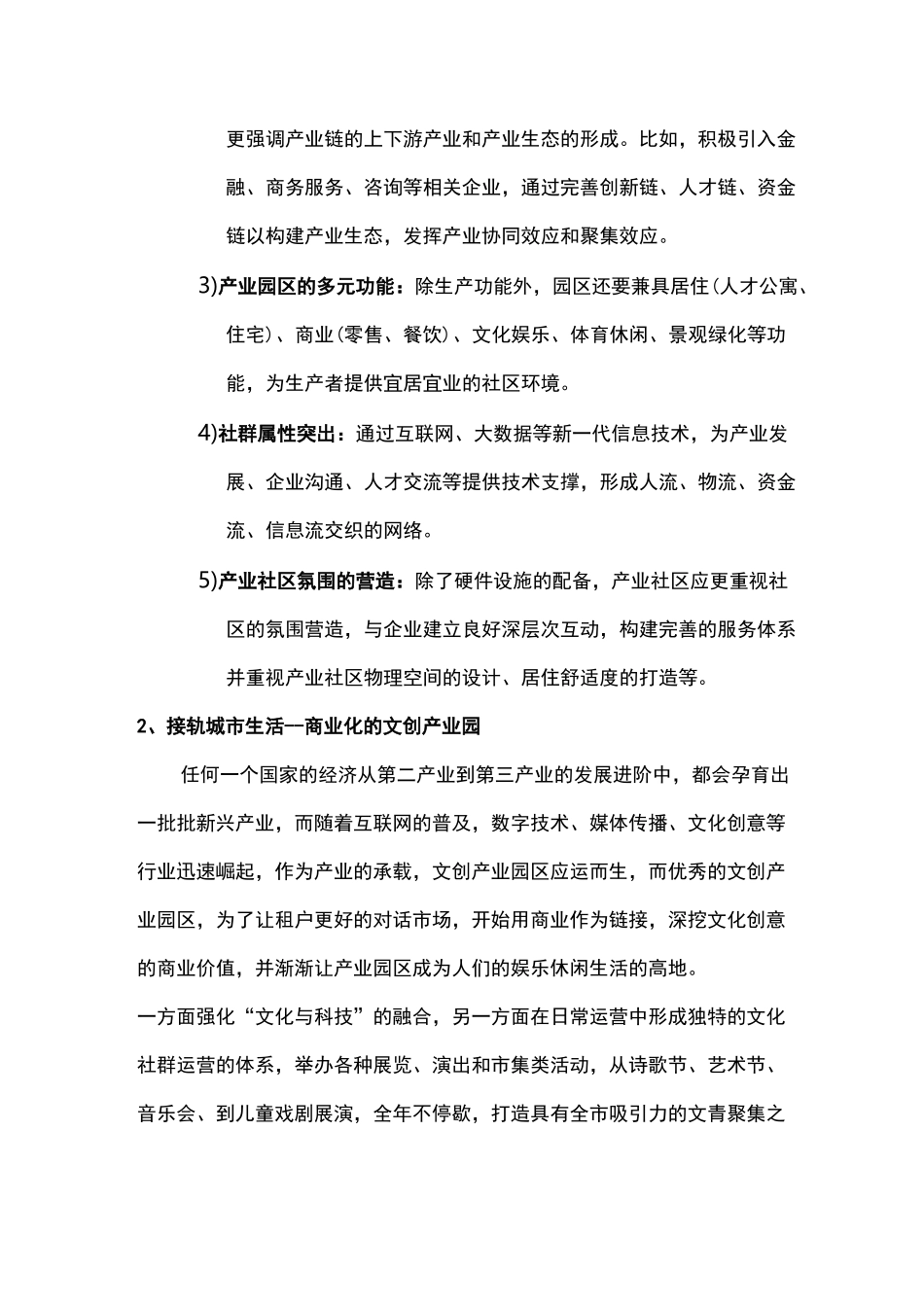 更强调产业链的上下游产业和产业生态的形成。比如，积极引入金融、商务服务、咨询等相关企业，通过完善创新链、人才链、资金链以构建产业生态，发挥产业协同效应和聚集效应。

3)产业园区的多元功能：除生产功能外，园区还要兼具居住(人才公寓、住宅)、商业(零售、餐饮)、文化娱乐、体育休闲、景观绿化等功能，为生产者提供宜居宜业的社区环境。

4)社群属性突出：通过互联网、大数据等新一代信息技术，为产业发展、企业沟通、人才交流等提供技术支撑，形成人流、物流、资金流、信息流交织的网络。

5)产业社区氛围的营造：除了硬件设施的配备，产业社区应更重视社区的氛围营造，与企业建立良好深层次互动，构建完善的服务体系并重视产业社区物理空间的设计、居住舒适度的打造等。

2、接轨城市生活--商业化的文创产业园

任何一个国家的经济从第二产业到第三产业的发展进阶中，都会孕育出一批批新兴产业，而随着互联网的普及，数字技术、媒体传播、文化创意等行业迅速崛起，作为产业的承载，文创产业园区应运而生，而优秀的文创产业园区，为了让租户更好的对话市场，开始用商业作为链接，深挖文化创意的商业价值，并渐渐让产业园区成为人们的娱乐休闲生活的高地。

一方面强化“文化与科技”的融合，另一方面在日常运营中形成独特的文化社群运营的体系，举办各种展览、演出和市集类活动，从诗歌节、艺术节、音乐会、到儿童戏剧展演，全年不停歇，打造具有全市吸引力的文青聚集之